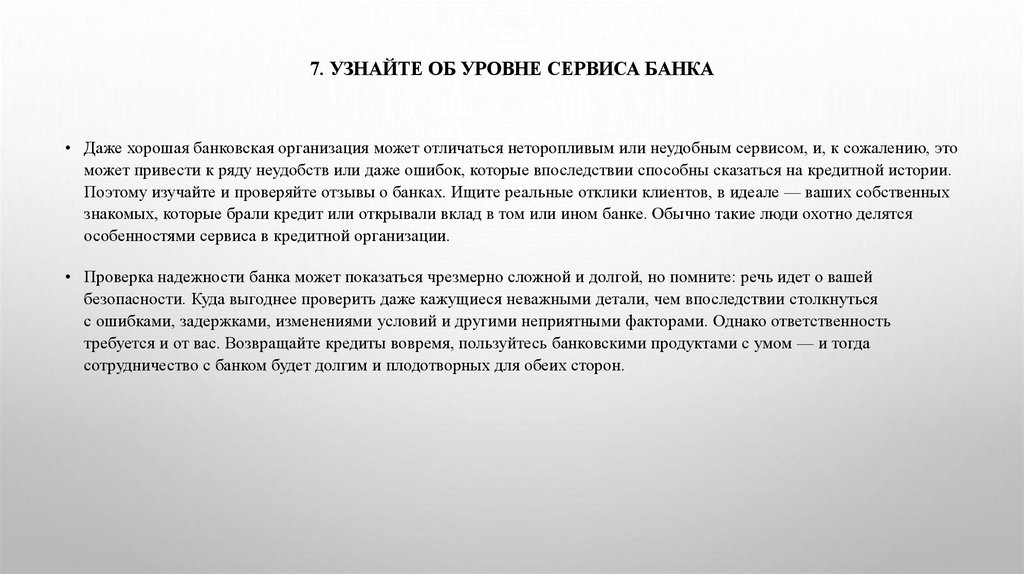 7. УЗНАЙТЕ ОБ УРОВНЕ СЕРВИСА БАНКА

• Даже хорошая банковская организация может отличаться неторопливым или неудобным сервисом, и, к сожалению, это может привести к ряду неудобств или даже ошибок, которые впоследствии способны сказаться на кредитной истории. Поэтому изучайте и проверяйте отзывы о банках. Ищите реальные отклики клиентов, в идеале — ваших собственных знакомых, которые брали кредит или открывали вклад в том или ином банке. Обычно такие люди охотно делятся особенностями сервиса в кредитной организации.

• Проверка надежности банка может показаться чрезмерно сложной и долгой, но помните: речь идет о вашей безопасности. Куда выгоднее проверить даже кажущиеся неважными детали, чем впоследствии столкнуться с ошибками, задержками, изменениями условий и другими неприятными факторами. Однако ответственность требуется и от вас. Возвращайте кредиты вовремя, пользуйтесь банковскими продуктами с умом — и тогда сотрудничество с банком будет долгим и плодотворных для обеих сторон.